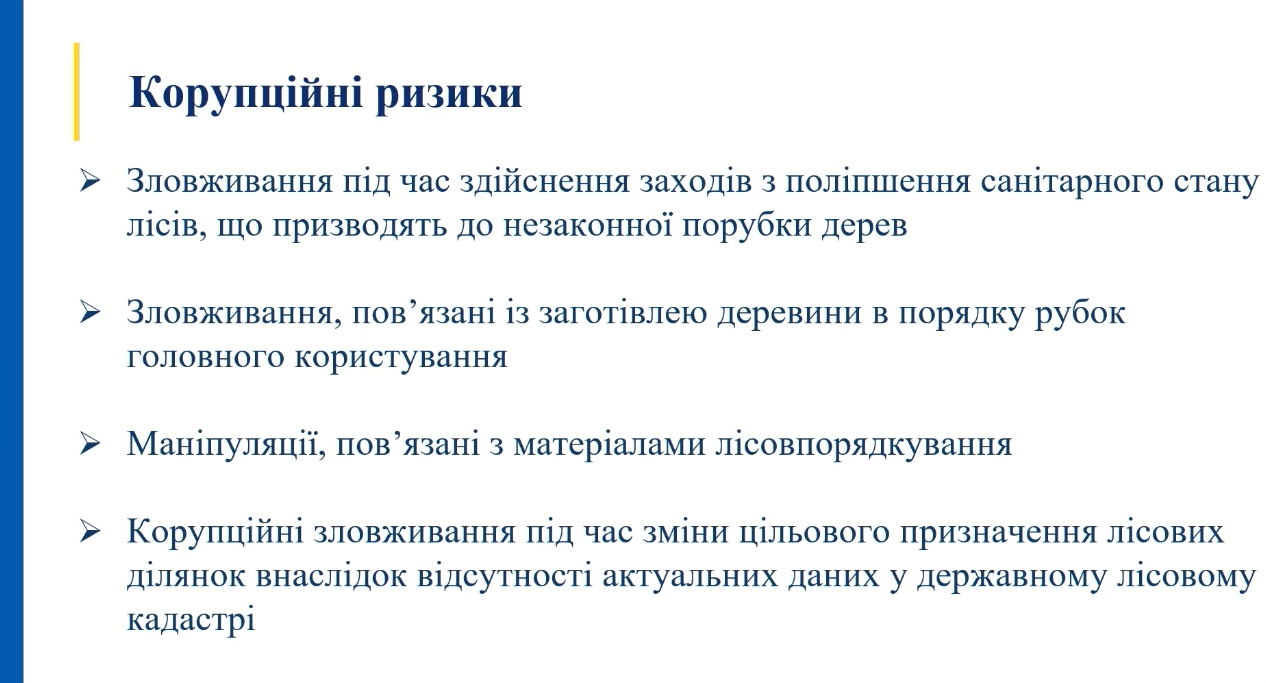 Корупційні ризики

➢ Зловживання під час здійснення заходів з поліпшення санітарного стану лісів, що призводять до незаконної порубки дерев

➢ Зловживання, пов’язані із заготівлею деревини в порядку рубок головного користування

➢ Маніпуляції, пов’язані з матеріалами лісовпорядкування

➢ Корупційні зловживання під час зміни цільового призначення лісових ділянок внаслідок відсутності актуальних даних у державному лісовому кадастрі